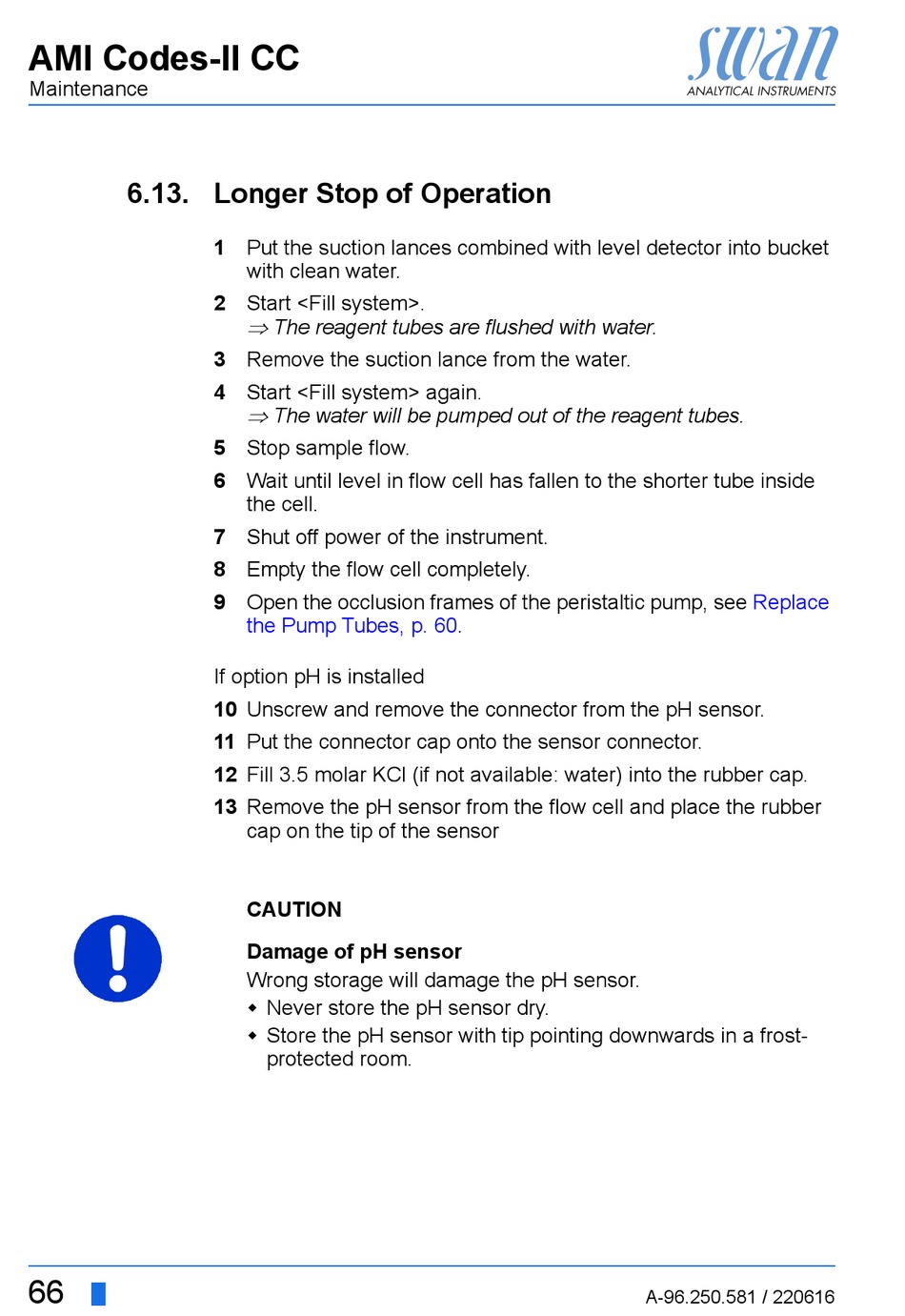 AMI Codes-II CC
Maintenance

swan
ANALYTICAL INSTRUMENTS

6.13. Longer Stop of Operation

1 Put the suction lances combined with level detector into bucket with clean water.
2 Start <Fill system>.
⇒ The reagent tubes are flushed with water.
3 Remove the suction lance from the water.
4 Start <Fill system> again.
⇒ The water will be pumped out of the reagent tubes.
5 Stop sample flow.
6 Wait until level in flow cell has fallen to the shorter tube inside the cell.
7 Shut off power of the instrument.
8 Empty the flow cell completely.
9 Open the occlusion frames of the peristaltic pump, see Replace the Pump Tubes, p. 60.

If option pH is installed
10 Unscrew and remove the connector from the pH sensor.
11 Put the connector cap onto the sensor connector.
12 Fill 3.5 molar KCl (if not available: water) into the rubber cap.
13 Remove the pH sensor from the flow cell and place the rubber cap on the tip of the sensor

CAUTION

Damage of pH sensor
Wrong storage will damage the pH sensor.
◆ Never store the pH sensor dry.
◆ Store the pH sensor with tip pointing downwards in a frost-protected room.

66

A-96.250.581 / 220616